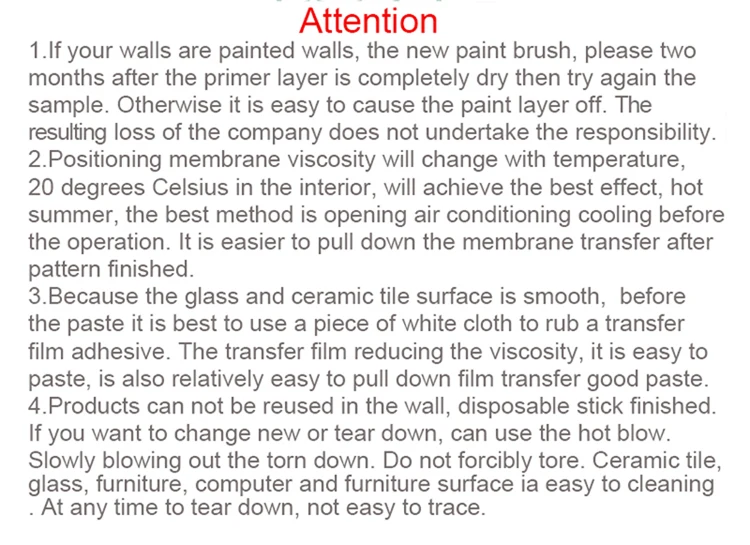 Attention

1.If your walls are painted walls, the new paint brush, please two months after the primer layer is completely dry then try again the sample. Otherwise it is easy to cause the paint layer off. The resulting loss of the company does not undertake the responsibility.

2.Positioning membrane viscosity will change with temperature, 20 degrees Celsius in the interior, will achieve the best effect, hot summer, the best method is opening air conditioning cooling before the operation. It is easier to pull down the membrane transfer after pattern finished.

3.Because the glass and ceramic tile surface is smooth, before the paste it is best to use a piece of white cloth to rub a transfer film adhesive. The transfer film reducing the viscosity, it is easy to paste, is also relatively easy to pull down film transfer good paste.

4.Products can not be reused in the wall, disposable stick finished. If you want to change new or tear down, can use the hot blow. Slowly blowing out the torn down. Do not forcibly tore. Ceramic tile, glass, furniture, computer and furniture surface ia easy to cleaning . At any time to tear down, not easy to trace.